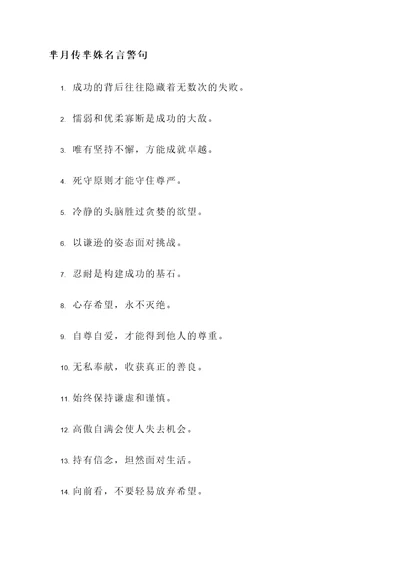 芈月传芈姝名言警句

1. 成功的背后往往隐藏着无数次的失败。

2. 懦弱和优柔寡断是成功的大敌。

3. 唯有坚持不懈，方能成就卓越。

4. 死守原则才能守住尊严。

5. 冷静的头脑胜过贪婪的欲望。

6. 以谦逊的姿态面对挑战。

7. 忍耐是构建成功的基石。

8. 心存希望，永不灭绝。

9. 自尊自爱，才能得到他人的尊重。

10. 无私奉献，收获真正的善良。

11. 始终保持谦虚和谨慎。

12. 高傲自满会使人失去机会。

13. 持有信念，坦然面对生活。

14. 向前看，不要轻易放弃希望。